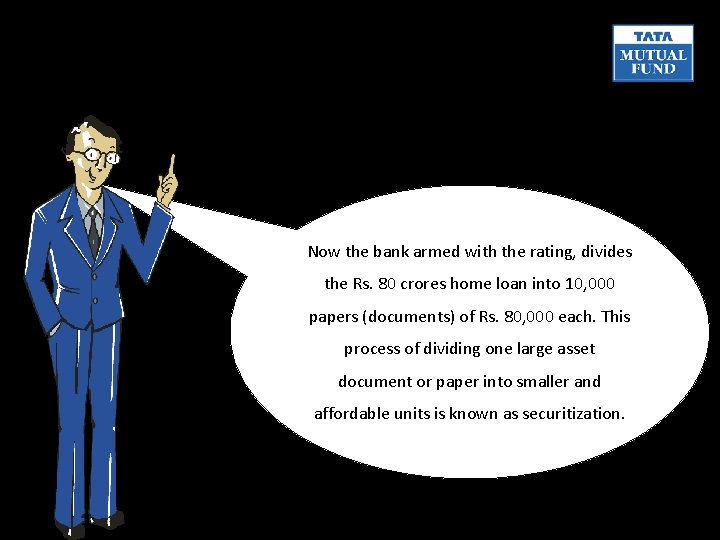 TATA
MUTUAL
FUND

Now the bank armed with the rating, divides the Rs. 80 crores home loan into 10,000 papers (documents) of Rs. 80,000 each. This process of dividing one large asset document or paper into smaller and affordable units is known as securitization.